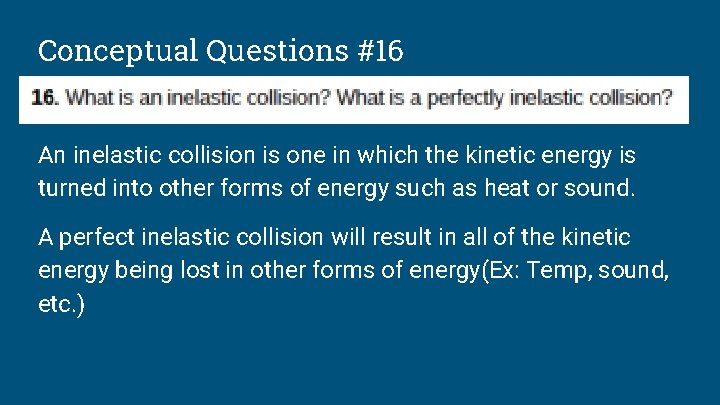 Conceptual Questions #16

16. What is an inelastic collision? What is a perfectly inelastic collision?

An inelastic collision is one in which the kinetic energy is turned into other forms of energy such as heat or sound.

A perfect inelastic collision will result in all of the kinetic energy being lost in other forms of energy(Ex: Temp, sound, etc.)